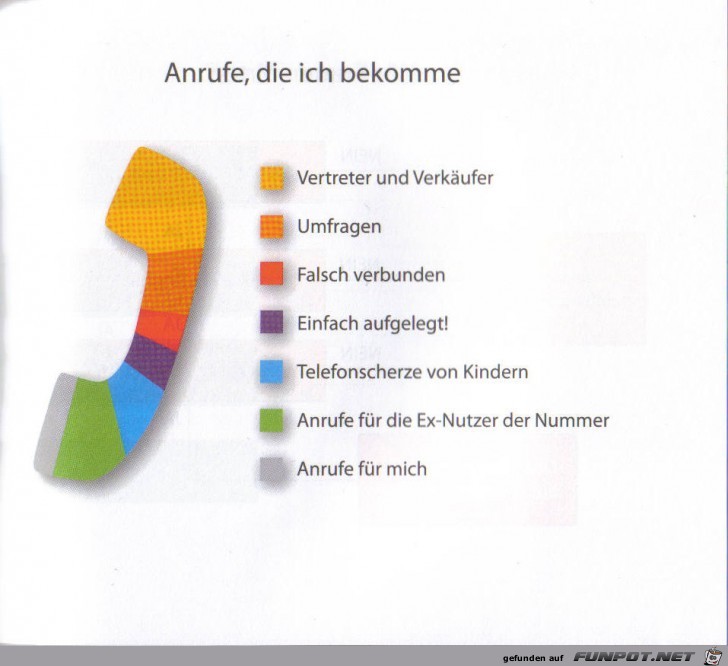 Anrufe, die ich bekomme

Vertreter und Verkäufer

Umfragen

Falsch verbunden

Einfach aufgelegt!

Telefonscherze von Kindern

Anrufe für die Ex-Nutzer der Nummer

Anrufe für mich

gefunden auf FUNPOT.NET